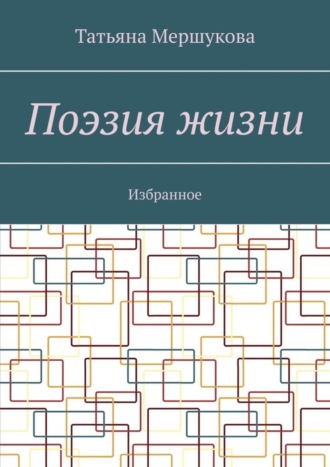 Татьяна Мершукова

Поэзия жизни

Избранное